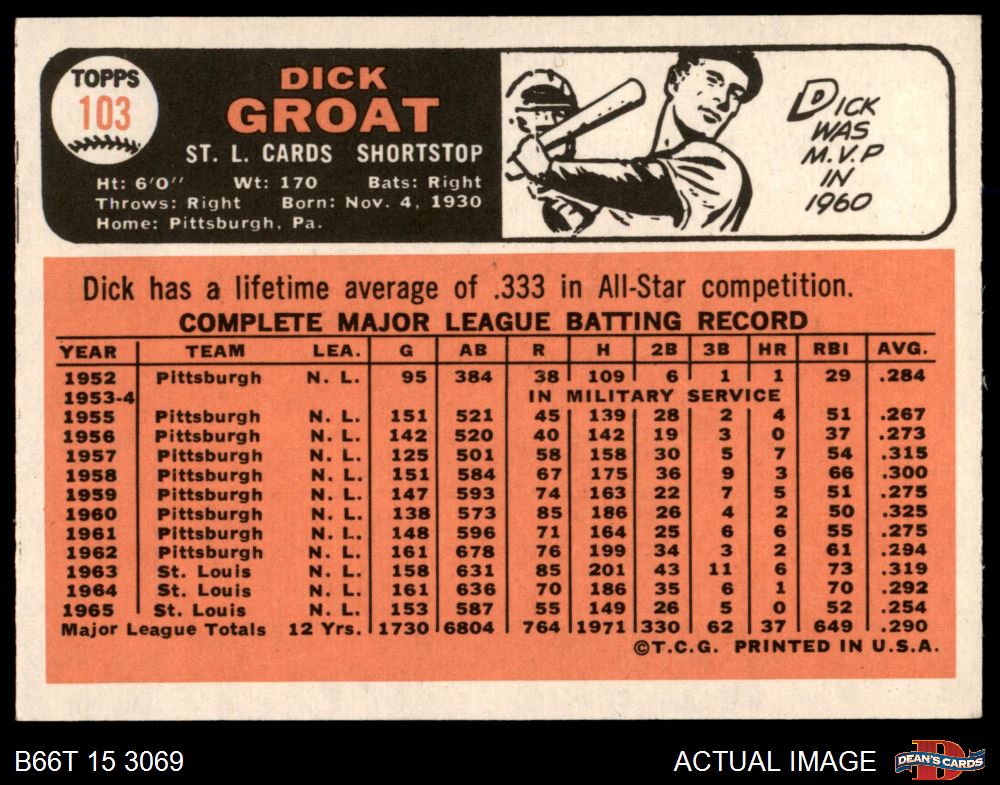 TOPPS
103

DICK
GROAT
ST. L. CARDS SHORTSTOP

Ht: 6'0" Wt: 170 Bats: Right
Throws: Right Born: Nov. 4, 1930
Home: Pittsburgh, Pa.

DICK
WAS
M.V.P
IN
1960

Dick has a lifetime average of .333 in All-Star competition.

COMPLETE MAJOR LEAGUE BATTING RECORD

| YEAR | TEAM | LEA. | G | AB | R | H | 2B | 3B | HR | RBI | AVG. |
|---|---|---|---|---|---|---|---|---|---|---|---|
| 1952 | Pittsburgh | N. L. | 95 | 384 | 38 | 109 | 6 | 1 | 1 | 29 | .284 |
| 1953-4 | IN MILITARY SERVICE | | | | | | | | | | |
| 1955 | Pittsburgh | N. L. | 151 | 521 | 45 | 139 | 28 | 2 | 4 | 51 | .267 |
| 1956 | Pittsburgh | N. L. | 142 | 520 | 40 | 142 | 19 | 3 | 0 | 37 | .273 |
| 1957 | Pittsburgh | N. L. | 125 | 501 | 58 | 158 | 30 | 5 | 7 | 54 | .315 |
| 1958 | Pittsburgh | N. L. | 151 | 584 | 67 | 175 | 36 | 9 | 3 | 66 | .300 |
| 1959 | Pittsburgh | N. L. | 147 | 593 | 74 | 163 | 22 | 7 | 5 | 51 | .275 |
| 1960 | Pittsburgh | N. L. | 138 | 573 | 85 | 186 | 26 | 4 | 2 | 50 | .325 |
| 1961 | Pittsburgh | N. L. | 148 | 596 | 71 | 164 | 25 | 6 | 6 | 55 | .275 |
| 1962 | Pittsburgh | N. L. | 161 | 678 | 76 | 199 | 34 | 3 | 2 | 61 | .294 |
| 1963 | St. Louis | N. L. | 158 | 631 | 85 | 201 | 43 | 11 | 6 | 73 | .319 |
| 1964 | St. Louis | N. L. | 161 | 636 | 70 | 186 | 35 | 6 | 1 | 70 | .292 |
| 1965 | St. Louis | N. L. | 153 | 587 | 55 | 149 | 26 | 5 | 0 | 52 | .254 |
| Major League Totals | | 12 Yrs. | 1730 | 6804 | 764 | 1971 | 330 | 62 | 37 | 649 | .290 |

©T.C.G. PRINTED IN U.S.A.

B66T 15 3069

ACTUAL IMAGE

DEAN'S CARDS